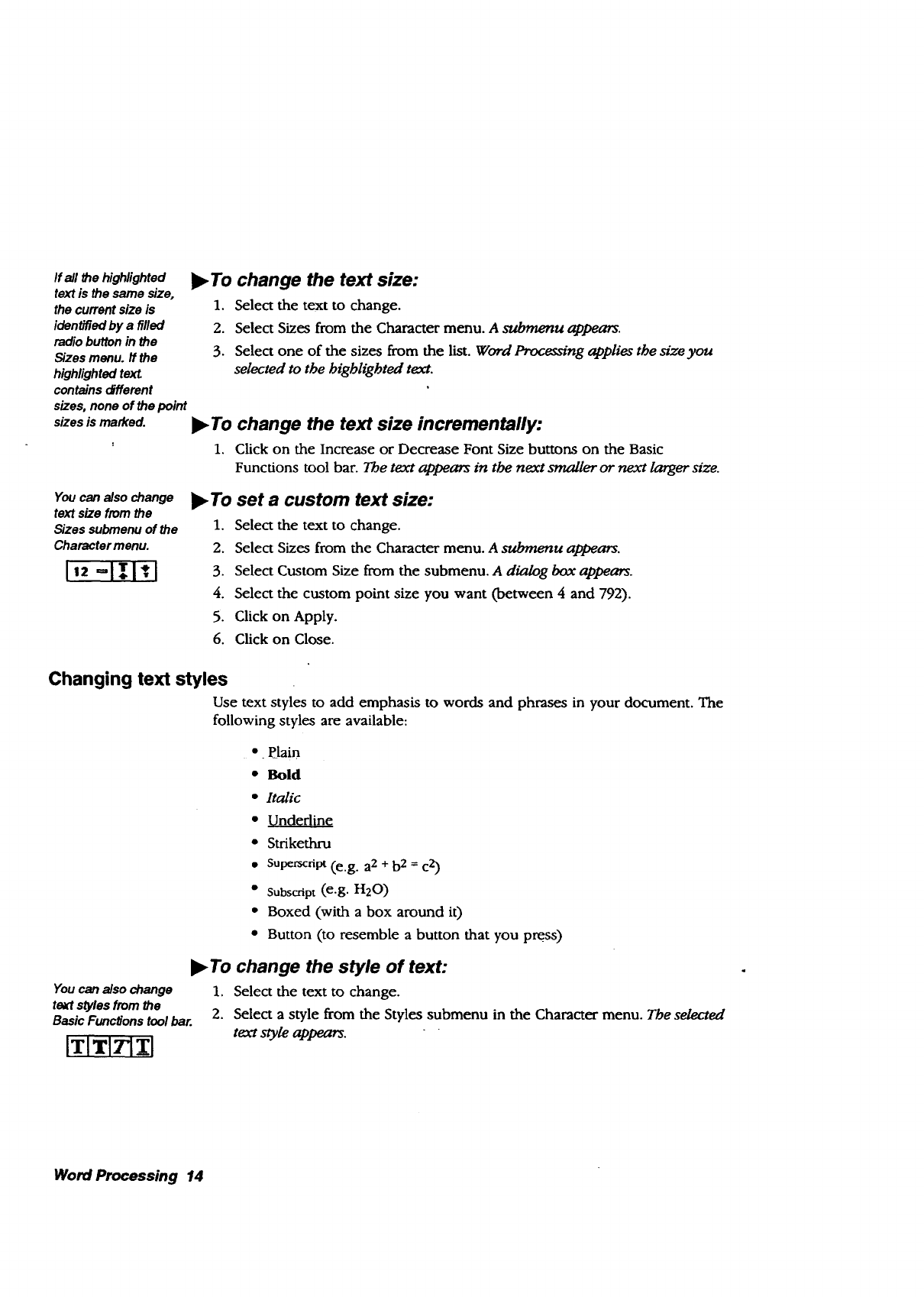 If all the highlighted text is the same size, the current size is identified by a filled radio button in the Sizes menu. If the highlighted text contains different sizes, none of the point sizes is marked.

▶To change the text size:

1. Select the text to change.
2. Select Sizes from the Character menu. A submenu appears.
3. Select one of the sizes from the list. Word Processing applies the size you selected to the highlighted text.

▶To change the text size incrementally:

1. Click on the Increase or Decrease Font Size buttons on the Basic Functions tool bar. The text appears in the next smaller or next larger size.

You can also change text size from the Sizes submenu of the Character menu.

12

▶To set a custom text size:

1. Select the text to change.
2. Select Sizes from the Character menu. A submenu appears.
3. Select Custom Size from the submenu. A dialog box appears.
4. Select the custom point size you want (between 4 and 792).
5. Click on Apply.
6. Click on Close.

Changing text styles

Use text styles to add emphasis to words and phrases in your document. The following styles are available:

• Plain
• Bold
• Italic
• Underline
• Strikethru
• Superscript (e.g. $a^2 + b^2 = c^2$)
• Subscript (e.g. $H_2O$)
• Boxed (with a box around it)
• Button (to resemble a button that you press)

▶To change the style of text:

You can also change text styles from the Basic Functions tool bar.

T T T T

1. Select the text to change.
2. Select a style from the Styles submenu in the Character menu. The selected text style appears.

Word Processing 14